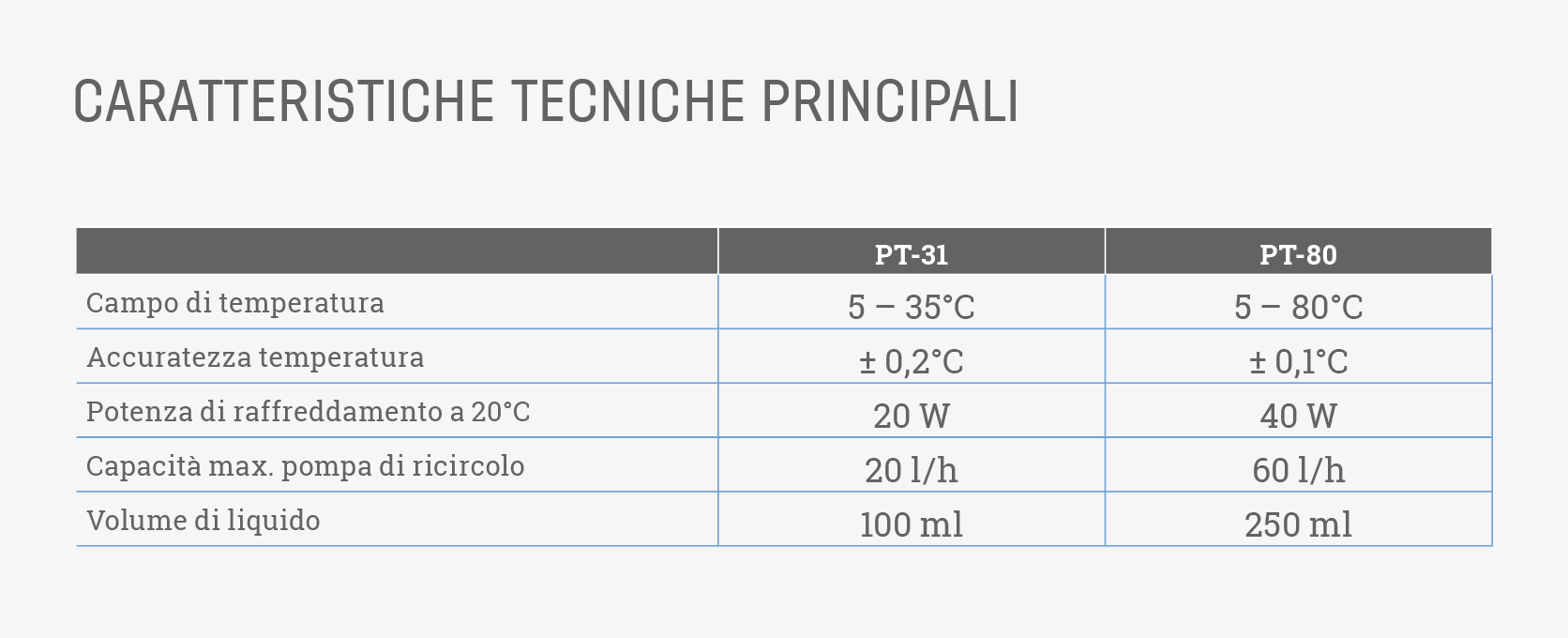 CARATTERISTICHE TECNICHE PRINCIPALI

| | PT-31 | PT-80 |
|---|---|---|
| Campo di temperatura | 5 – 35°C | 5 – 80°C |
| Accuratezza temperatura | ± 0,2°C | ± 0,1°C |
| Potenza di raffreddamento a 20°C | 20 W | 40 W |
| Capacità max. pompa di ricircolo | 20 l/h | 60 l/h |
| Volume di liquido | 100 ml | 250 ml |